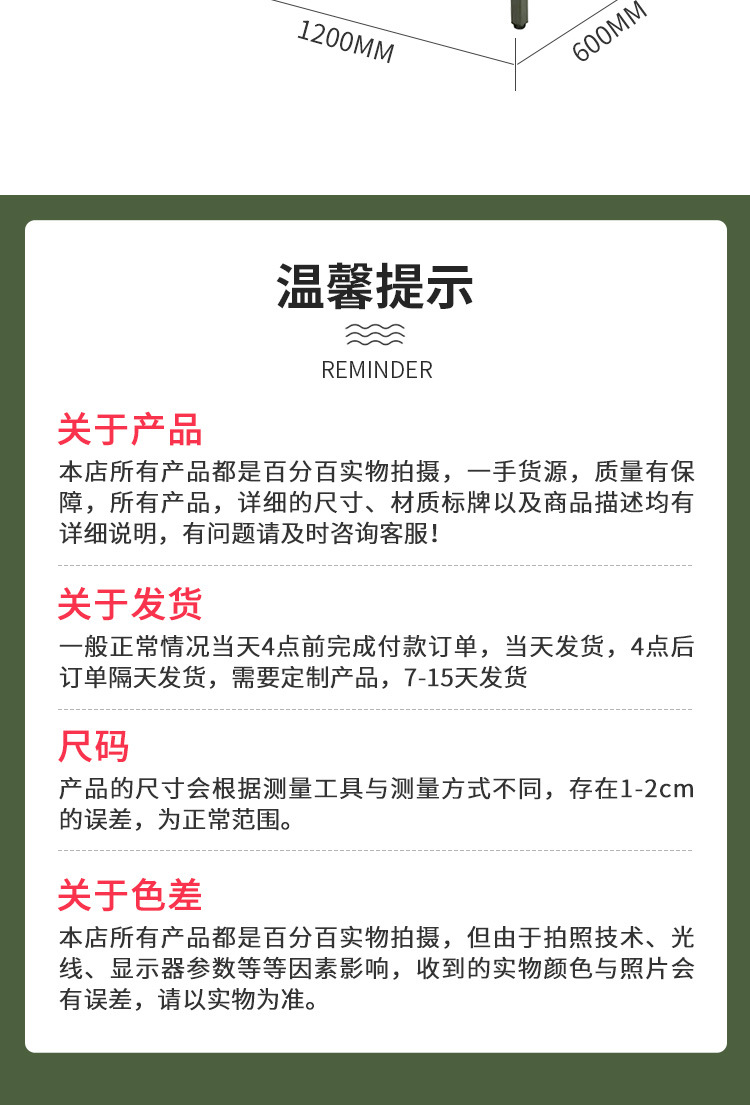 1200MM

600MM

温馨提示

REMINDER

关于产品

本店所有产品都是百分百实物拍摄，一手货源，质量有保障，所有产品，详细的尺寸、材质标牌以及商品描述均有详细说明，有问题请及时咨询客服！

关于发货

一般正常情况当天4点前完成付款订单，当天发货，4点后订单隔天发货，需要定制产品，7-15天发货

尺码

产品的尺寸会根据测量工具与测量方式不同，存在1-2cm的误差，为正常范围。

关于色差

本店所有产品都是百分百实物拍摄，但由于拍照技术、光线、显示器参数等等因素影响，收到的实物颜色与照片会有误差，请以实物为准。